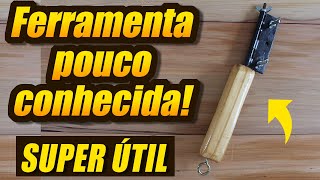 Ferramenta pouco conhecida!

SUPER ÚTIL